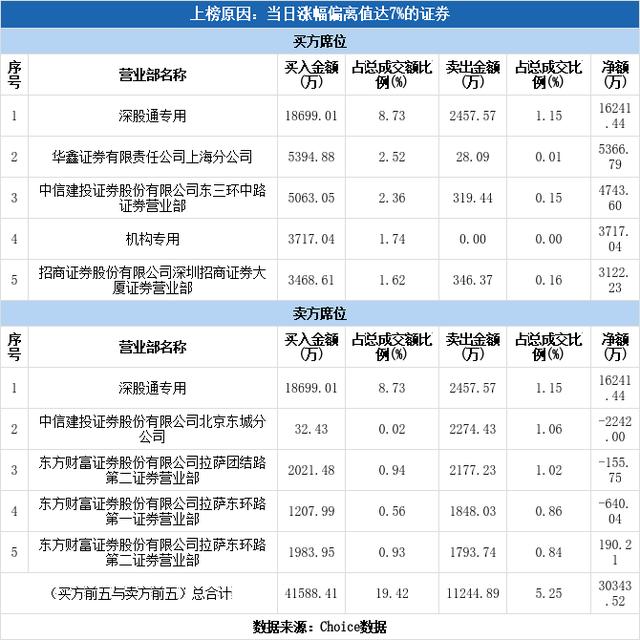 上榜原因：当日涨幅偏离值达7%的证券

买方席位

| 序号 | 营业部名称 | 买入金额(万) | 占总成交额比例(%) | 卖出金额(万) | 占总成交比例(%) | 净额(万) |
|---|---|---|---|---|---|---|
| 1 | 深股通专用 | 18699.01 | 8.73 | 2457.57 | 1.15 | 16241.44 |
| 2 | 华鑫证券有限责任公司上海分公司 | 5394.88 | 2.52 | 28.09 | 0.01 | 5366.79 |
| 3 | 中信建投证券股份有限公司东三环中路证券营业部 | 5063.05 | 2.36 | 319.44 | 0.15 | 4743.60 |
| 4 | 机构专用 | 3717.04 | 1.74 | 0.00 | 0.00 | 3717.04 |
| 5 | 招商证券股份有限公司深圳招商证券大厦证券营业部 | 3468.61 | 1.62 | 346.37 | 0.16 | 3122.23 |

卖方席位

| 序号 | 营业部名称 | 买入金额(万) | 占总成交额比例(%) | 卖出金额(万) | 占总成交比例(%) | 净额(万) |
|---|---|---|---|---|---|---|
| 1 | 深股通专用 | 18699.01 | 8.73 | 2457.57 | 1.15 | 16241.44 |
| 2 | 中信建投证券股份有限公司北京东城分公司 | 32.43 | 0.02 | 2274.43 | 1.06 | -2242.00 |
| 3 | 东方财富证券股份有限公司拉萨团结路第二证券营业部 | 2021.48 | 0.94 | 2177.23 | 1.02 | -155.75 |
| 4 | 东方财富证券股份有限公司拉萨东环路第一证券营业部 | 1207.99 | 0.56 | 1848.03 | 0.86 | -640.04 |
| 5 | 东方财富证券股份有限公司拉萨东环路第二证券营业部 | 1983.95 | 0.93 | 1793.74 | 0.84 | 190.21 |
| | (买方前五与卖方前五）总合计 | 41588.41 | 19.42 | 11244.89 | 5.25 | 30343.52 |

数据来源：Choice数据